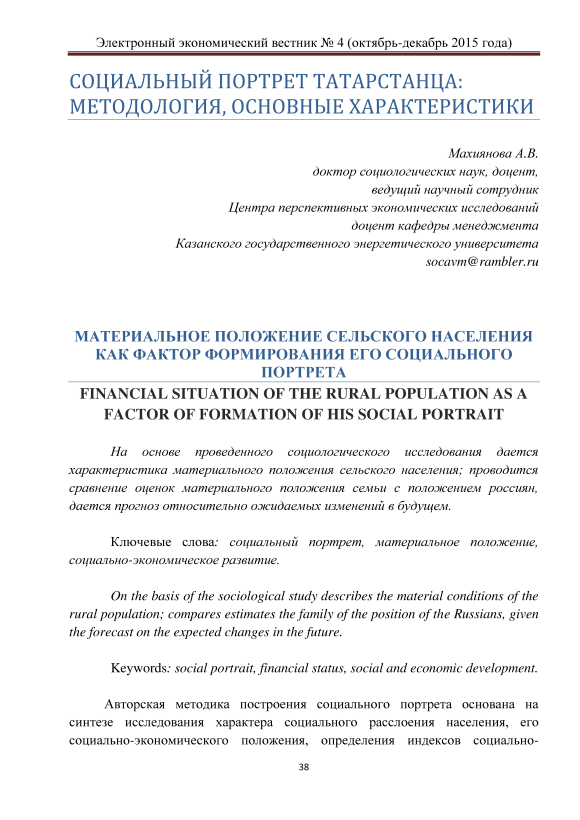 Электронный экономический вестник № 4 (октябрь-декабрь 2015 года)

СОЦИАЛЬНЫЙ ПОРТРЕТ ТАТАРСТАНЦА: МЕТОДОЛОГИЯ, ОСНОВНЫЕ ХАРАКТЕРИСТИКИ

Махиянова А.В.
доктор социологических наук, доцент,
ведущий научный сотрудник
Центра перспективных экономических исследований
доцент кафедры менеджмента
Казанского государственного энергетического университета
socavm@rambler.ru

МАТЕРИАЛЬНОЕ ПОЛОЖЕНИЕ СЕЛЬСКОГО НАСЕЛЕНИЯ КАК ФАКТОР ФОРМИРОВАНИЯ ЕГО СОЦИАЛЬНОГО ПОРТРЕТА

FINANCIAL SITUATION OF THE RURAL POPULATION AS A FACTOR OF FORMATION OF HIS SOCIAL PORTRAIT

На основе проведенного социологического исследования дается характеристика материального положения сельского населения; проводится сравнение оценок материального положения семьи с положением россиян, дается прогноз относительно ожидаемых изменений в будущем.

Ключевые слова: социальный портрет, материальное положение, социально-экономическое развитие.

On the basis of the sociological study describes the material conditions of the rural population; compares estimates the family of the position of the Russians, given the forecast on the expected changes in the future.

Keywords: social portrait, financial status, social and economic development.

Авторская методика построения социального портрета основана на синтезе исследования характера социального расслоения населения, его социально-экономического положения, определения индексов социально-

38